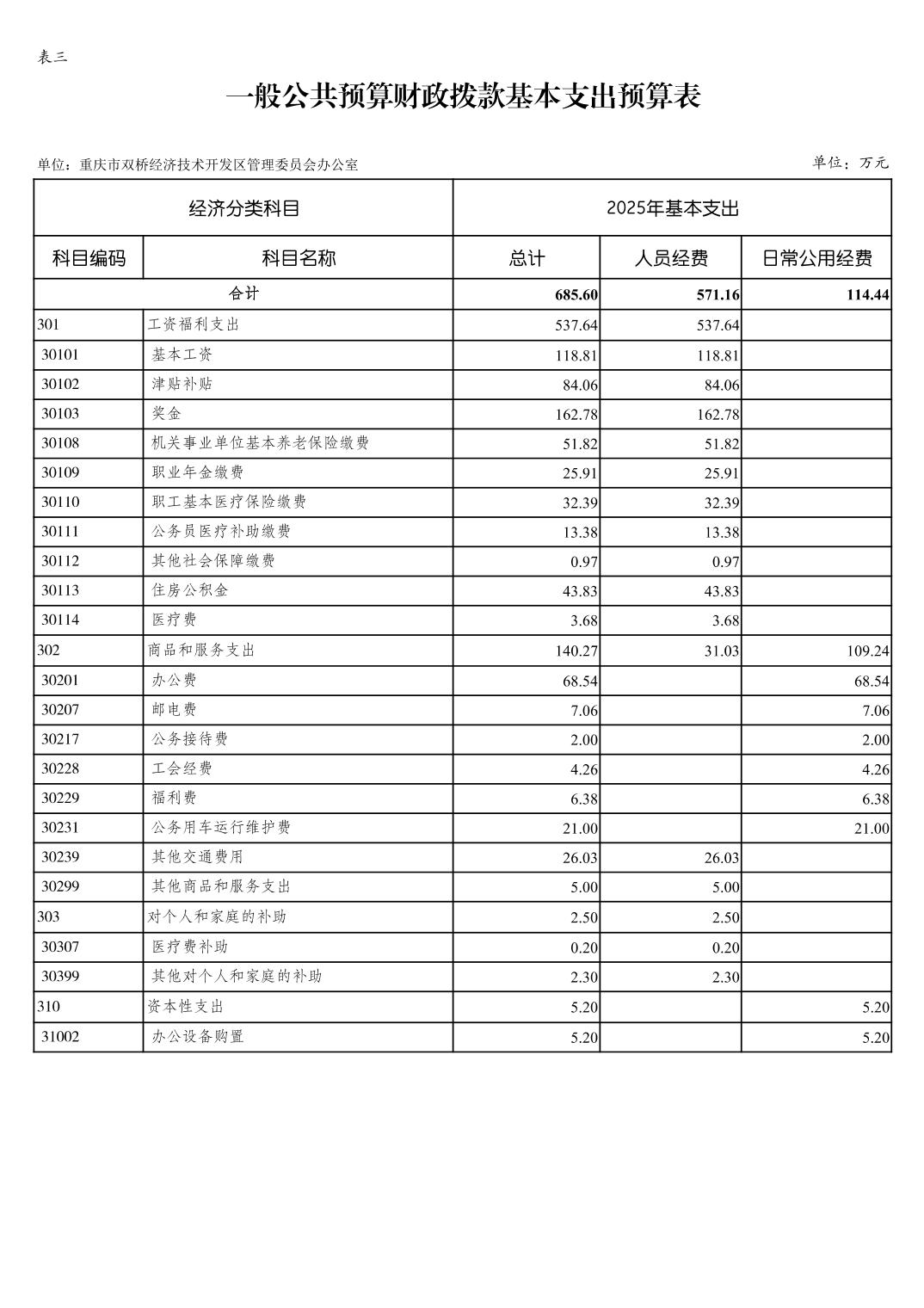 表三

一般公共预算财政拨款基本支出预算表

单位：重庆市双桥经济技术开发区管理委员会办公室

单位：万元

| 经济分类科目 | | 2025年基本支出 | | |
|---|---|---|---|---|
| 科目编码 | 科目名称 | 总计 | 人员经费 | 日常公用经费 |
| 合计 | | 685.60 | 571.16 | 114.44 |
| 301 | 工资福利支出 | 537.64 | 537.64 | |
| 30101 | 基本工资 | 118.81 | 118.81 | |
| 30102 | 津贴补贴 | 84.06 | 84.06 | |
| 30103 | 奖金 | 162.78 | 162.78 | |
| 30108 | 机关事业单位基本养老保险缴费 | 51.82 | 51.82 | |
| 30109 | 职业年金缴费 | 25.91 | 25.91 | |
| 30110 | 职工基本医疗保险缴费 | 32.39 | 32.39 | |
| 30111 | 公务员医疗补助缴费 | 13.38 | 13.38 | |
| 30112 | 其他社会保障缴费 | 0.97 | 0.97 | |
| 30113 | 住房公积金 | 43.83 | 43.83 | |
| 30114 | 医疗费 | 3.68 | 3.68 | |
| 302 | 商品和服务支出 | 140.27 | 31.03 | 109.24 |
| 30201 | 办公费 | 68.54 | | 68.54 |
| 30207 | 邮电费 | 7.06 | | 7.06 |
| 30217 | 公务接待费 | 2.00 | | 2.00 |
| 30228 | 工会经费 | 4.26 | | 4.26 |
| 30229 | 福利费 | 6.38 | | 6.38 |
| 30231 | 公务用车运行维护费 | 21.00 | | 21.00 |
| 30239 | 其他交通费用 | 26.03 | 26.03 | |
| 30299 | 其他商品和服务支出 | 5.00 | 5.00 | |
| 303 | 对个人和家庭的补助 | 2.50 | 2.50 | |
| 30307 | 医疗费补助 | 0.20 | 0.20 | |
| 30399 | 其他对个人和家庭的补助 | 2.30 | 2.30 | |
| 310 | 资本性支出 | 5.20 | | 5.20 |
| 31002 | 办公设备购置 | 5.20 | | 5.20 |